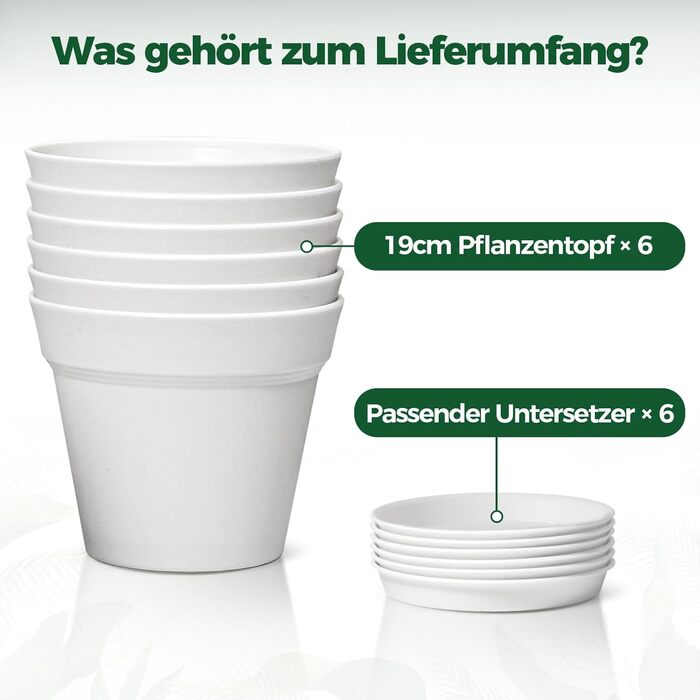 Was gehört zum Lieferumfang?

19cm Pflanzentopf × 6

Passender Untersetzer × 6